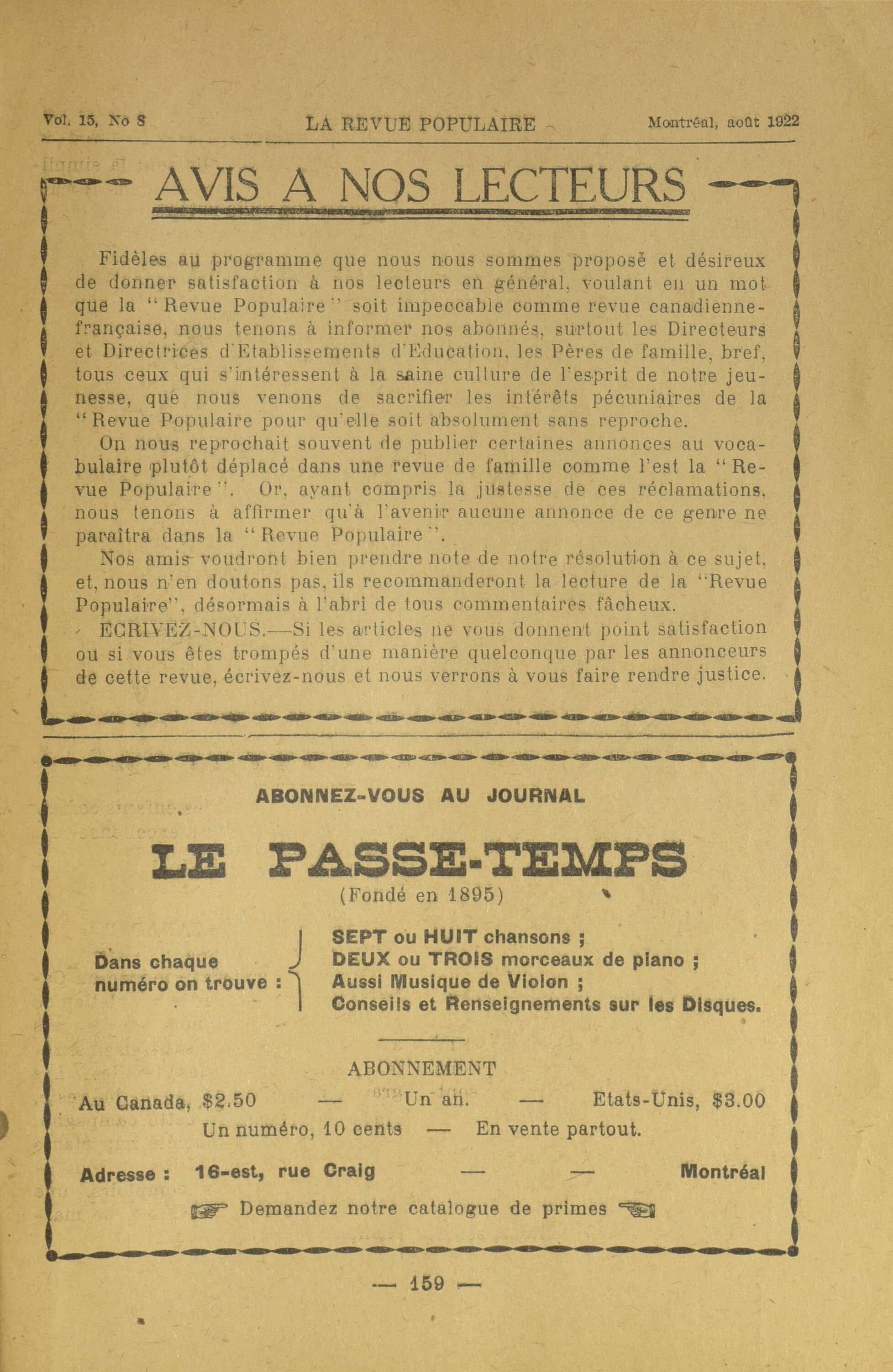 Vol. 15, No 8 LA REVUE POPULAIRE Montréal, août 1922

AVIS A NOS LECTEURS

Fidèles au programme que nous nous sommes proposé et désireux de donner satisfaction à nos lecteurs en général, voulant en un mot que la "Revue Populaire" soit impeccable comme revue canadienne-française, nous tenons à informer nos abonnés, surtout les Directeurs et Directrices d'Etablissements d'Education, les Pères de famille, bref, tous ceux qui s'intéressent à la saine culture de l'esprit de notre jeunesse, que nous venons de sacrifier les intérêts pécuniaires de la "Revue Populaire pour qu'elle soit absolument sans reproche.

On nous reprochait souvent de publier certaines annonces au vocabulaire plutôt déplacé dans une revue de famille comme l'est la "Revue Populaire". Or, ayant compris la justesse de ces réclamations, nous tenons à affirmer qu'à l'avenir aucune annonce de ce genre ne paraîtra dans la "Revue Populaire".

Nos amis voudront bien prendre note de notre résolution à ce sujet, et, nous n'en doutons pas, ils recommanderont la lecture de la "Revue Populaire", désormais à l'abri de tous commentaires fâcheux.

ECRIVEZ-NOUS.—Si les articles ne vous donnent point satisfaction ou si vous êtes trompés d'une manière quelconque par les annonceurs de cette revue, écrivez-nous et nous verrons à vous faire rendre justice.

ABONNEZ-VOUS AU JOURNAL

LE PASSE-TEMPS

(Fondé en 1895)

Dans chaque numéro on trouve :
SEPT ou HUIT chansons ;
DEUX ou TROIS morceaux de piano ;
Aussi Musique de Violon ;
Conseils et Renseignements sur les Disques.

ABONNEMENT

Au Canada, $2.50 — Un an. — Etats-Unis, $3.00

Un numéro, 10 cents — En vente partout.

Adresse : 16-est, rue Craig — — Montréal

Demandez notre catalogue de primes

— 159 —